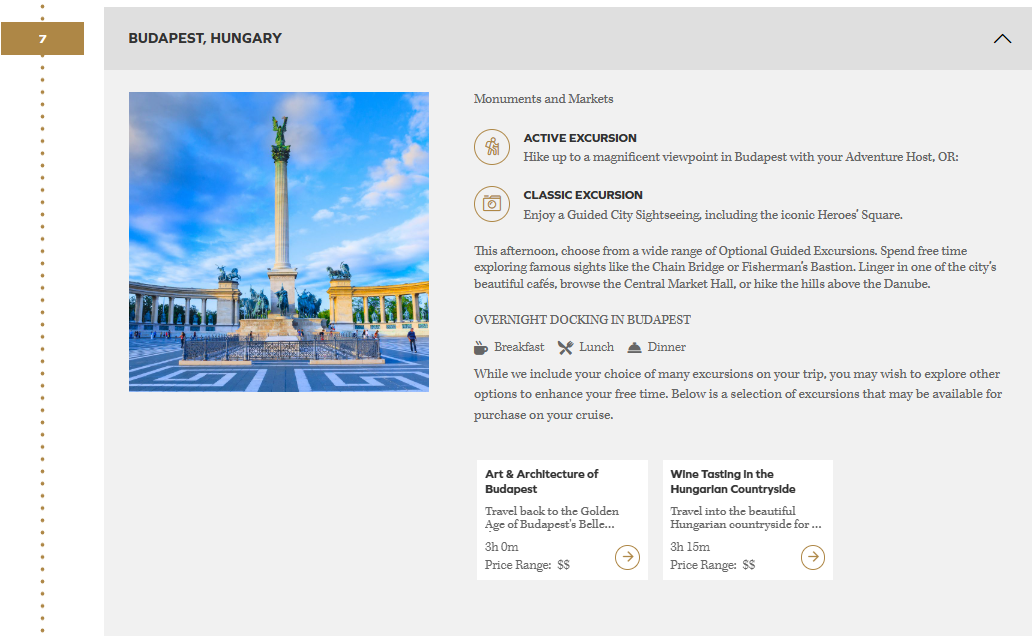 7

BUDAPEST, HUNGARY

Monuments and Markets

ACTIVE EXCURSION
Hike up to a magnificent viewpoint in Budapest with your Adventure Host, OR:

CLASSIC EXCURSION
Enjoy a Guided City Sightseeing, including the iconic Heroes' Square.

This afternoon, choose from a wide range of Optional Guided Excursions. Spend free time exploring famous sights like the Chain Bridge or Fisherman's Bastion. Linger in one of the city's beautiful cafés, browse the Central Market Hall, or hike the hills above the Danube.

OVERNIGHT DOCKING IN BUDAPEST

Breakfast Lunch Dinner

While we include your choice of many excursions on your trip, you may wish to explore other options to enhance your free time. Below is a selection of excursions that may be available for purchase on your cruise.

Art & Architecture of Budapest
Travel back to the Golden Age of Budapest's Belle...
3h 0m
Price Range: $$

Wine Tasting in the Hungarian Countryside
Travel into the beautiful Hungarian countryside for ...
3h 15m
Price Range: $$